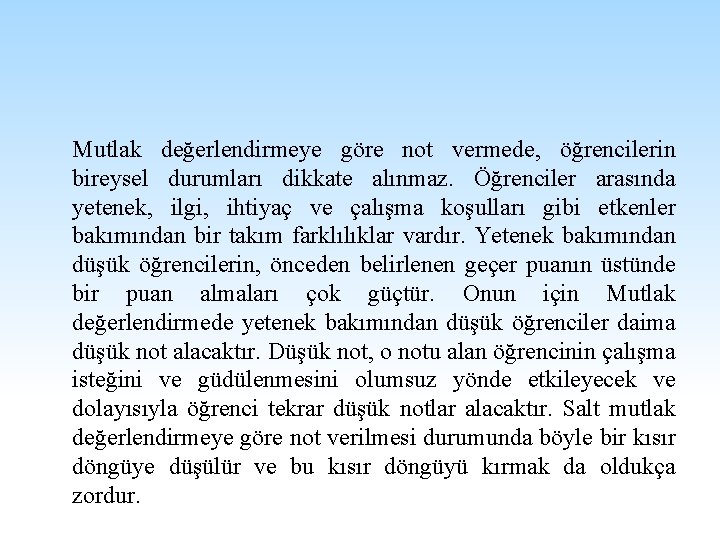 Mutlak değerlendirmeye göre not vermede, öğrencilerin bireysel durumları dikkate alınmaz. Öğrenciler arasında yetenek, ilgi, ihtiyaç ve çalışma koşulları gibi etkenler bakımından bir takım farklılıklar vardır. Yetenek bakımından düşük öğrencilerin, önceden belirlenen geçer puanın üstünde bir puan almaları çok güçtür. Onun için Mutlak değerlendirmede yetenek bakımından düşük öğrenciler daima düşük not alacaktır. Düşük not, o notu alan öğrencinin çalışma isteğini ve güdülenmesini olumsuz yönde etkileyecek ve dolayısıyla öğrenci tekrar düşük notlar alacaktır. Salt mutlak değerlendirmeye göre not verilmesi durumunda böyle bir kısır döngüye düşülür ve bu kısır döngüyü kırmak da oldukça zordur.